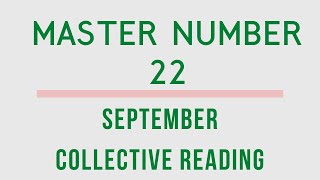 MASTER NUMBER 22

SEPTEMBER

COLLECTIVE READING